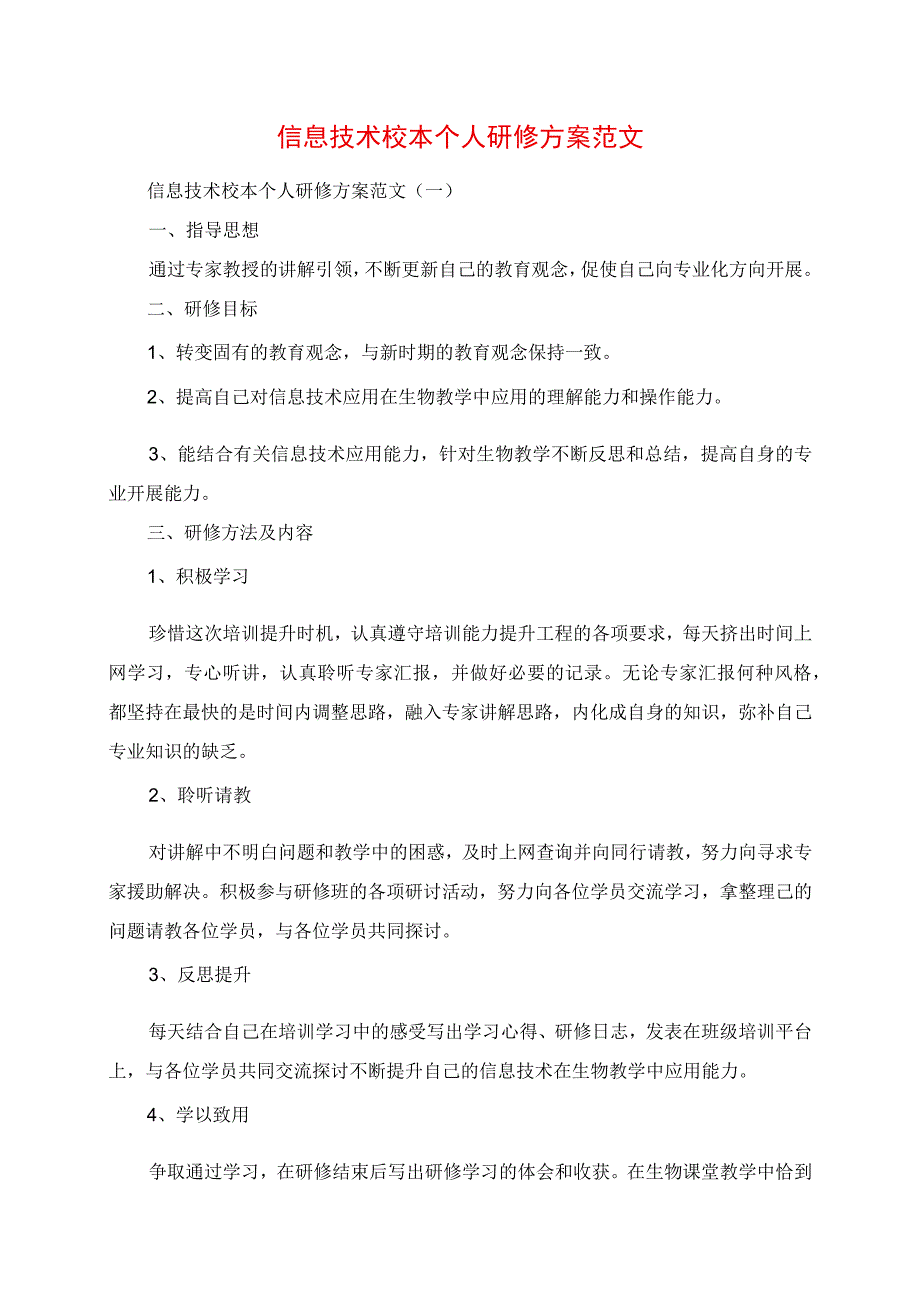 信息技术校本个人研修方案范文

信息技术校本个人研修方案范文（一）

一、指导思想

通过专家教授的讲解引领，不断更新自己的教育观念，促使自己向专业化方向开展。

二、研修目标

1、转变固有的教育观念，与新时期的教育观念保持一致。

2、提高自己对信息技术应用在生物教学中应用的理解能力和操作能力。

3、能结合有关信息技术应用能力，针对生物教学不断反思和总结，提高自身的专业开展能力。

三、研修方法及内容

1、积极学习

珍惜这次培训提升时机，认真遵守培训能力提升工程的各项要求，每天挤出时间上网学习，专心听讲，认真聆听专家汇报，并做好必要的记录。无论专家汇报何种风格，都坚持在最快的是时间内调整思路，融入专家讲解思路，内化成自身的知识，弥补自己专业知识的缺乏。

2、聆听请教

对讲解中不明白问题和教学中的困惑，及时上网查询并向同行请教，努力向寻求专家援助解决。积极参与研修班的各项研讨活动，努力向各位学员交流学习，拿整理己的问题请教各位学员，与各位学员共同探讨。

3、反思提升

每天结合自己在培训学习中的感受写出学习心得、研修日志，发表在班级培训平台上，与各位学员共同交流探讨不断提升自己的信息技术在生物教学中应用能力。

4、学以致用

争取通过学习，在研修结束后写出研修学习的体会和收获。在生物课堂教学中恰到